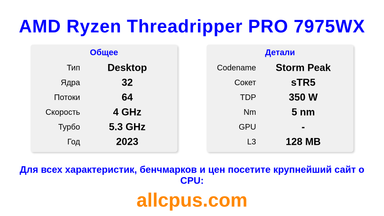 AMD Ryzen Threadripper PRO 7975WX

Общее

| Тип | Desktop |
|---|---|
| Ядра | 32 |
| Потоки | 64 |
| Скорость | 4 GHz |
| Турбо | 5.3 GHz |
| Год | 2023 |

Детали

| Codename | Storm Peak |
|---|---|
| Сокет | sTR5 |
| TDP | 350 W |
| Nm | 5 nm |
| GPU | - |
| L3 | 128 MB |

Для всех характеристик, бенчмарков и цен посетите крупнейший сайт о CPU:

allcpus.com